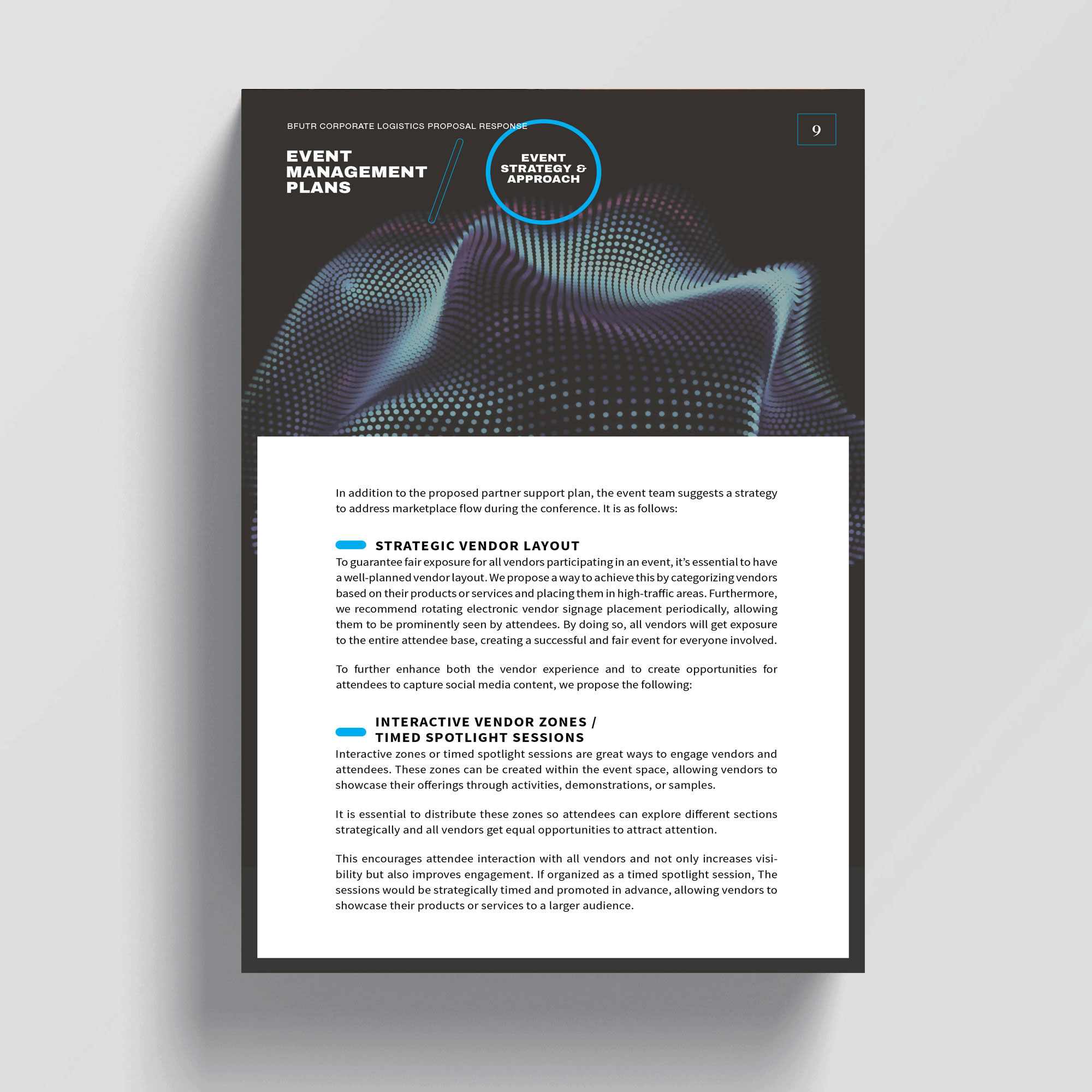 BFUTR CORPORATE LOGISTICS PROPOSAL RESPONSE

9

EVENT
MANAGEMENT
PLANS

EVENT
STRATEGY &
APPROACH

In addition to the proposed partner support plan, the event team suggests a strategy to address marketplace flow during the conference. It is as follows:

STRATEGIC VENDOR LAYOUT

To guarantee fair exposure for all vendors participating in an event, it's essential to have a well-planned vendor layout. We propose a way to achieve this by categorizing vendors based on their products or services and placing them in high-traffic areas. Furthermore, we recommend rotating electronic vendor signage placement periodically, allowing them to be prominently seen by attendees. By doing so, all vendors will get exposure to the entire attendee base, creating a successful and fair event for everyone involved.

To further enhance both the vendor experience and to create opportunities for attendees to capture social media content, we propose the following:

INTERACTIVE VENDOR ZONES /
TIMED SPOTLIGHT SESSIONS

Interactive zones or timed spotlight sessions are great ways to engage vendors and attendees. These zones can be created within the event space, allowing vendors to showcase their offerings through activities, demonstrations, or samples.

It is essential to distribute these zones so attendees can explore different sections strategically and all vendors get equal opportunities to attract attention.

This encourages attendee interaction with all vendors and not only increases visibility but also improves engagement. If organized as a timed spotlight session, The sessions would be strategically timed and promoted in advance, allowing vendors to showcase their products or services to a larger audience.